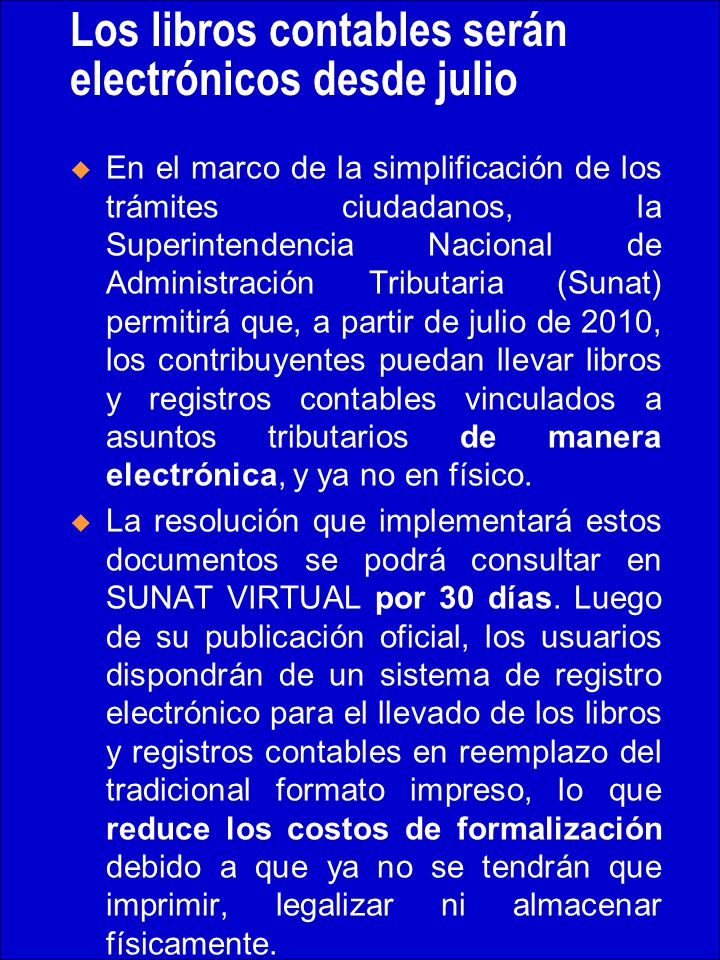 Los libros contables serán electrónicos desde julio

En el marco de la simplificación de los trámites ciudadanos, la Superintendencia Nacional de Administración Tributaria (Sunat) permitirá que, a partir de julio de 2010, los contribuyentes puedan llevar libros y registros contables vinculados a asuntos tributarios de manera electrónica, y ya no en físico.

La resolución que implementará estos documentos se podrá consultar en SUNAT VIRTUAL por 30 días. Luego de su publicación oficial, los usuarios dispondrán de un sistema de registro electrónico para el llevado de los libros y registros contables en reemplazo del tradicional formato impreso, lo que reduce los costos de formalización debido a que ya no se tendrán que imprimir, legalizar ni almacenar físicamente.